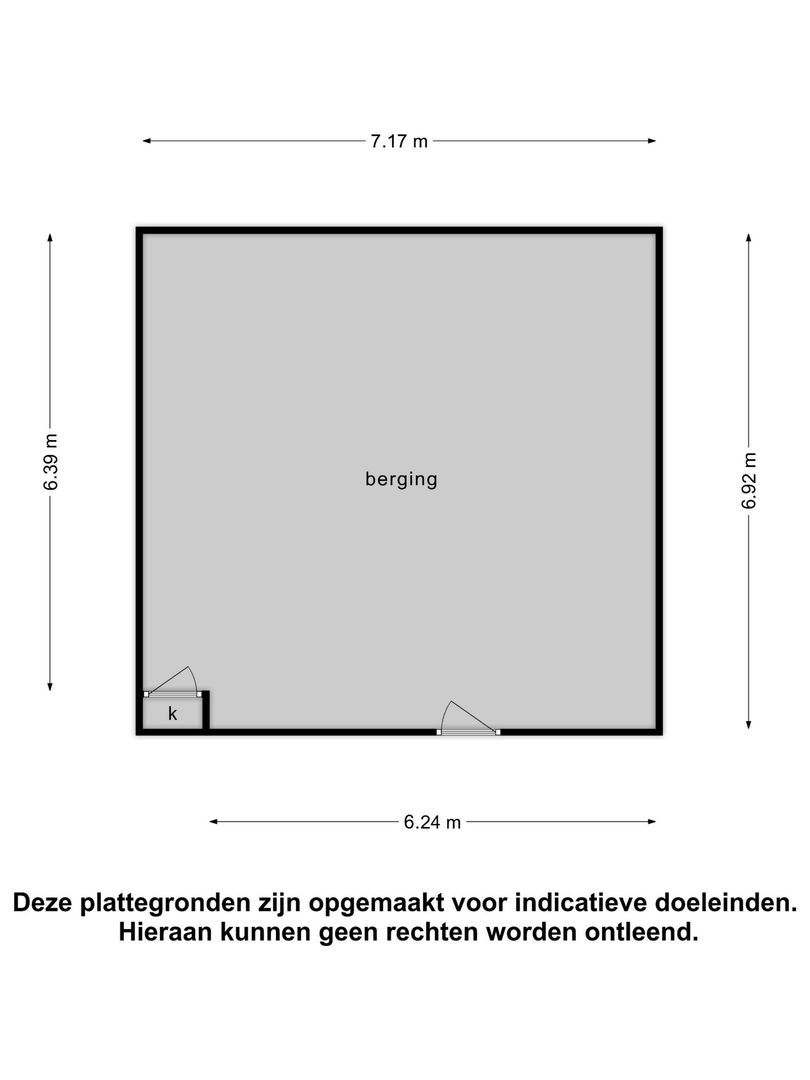 7.17 m

6.39 m

berging

6.92 m

k

6.24 m

Deze plattegronden zijn opgemaakt voor indicatieve doeleinden. Hieraan kunnen geen rechten worden ontleend.